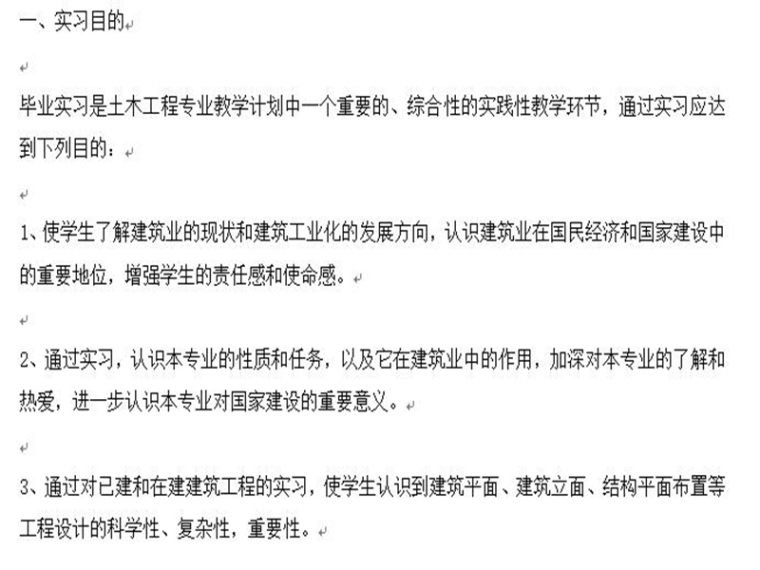 一、实习目的

毕业实习是土木工程专业教学计划中一个重要的、综合性的实践性教学环节，通过实习应达到下列目的：

1、使学生了解建筑业的现状和建筑工业化的发展方向，认识建筑业在国民经济和国家建设中的重要地位，增强学生的责任感和使命感。

2、通过实习，认识本专业的性质和任务，以及它在建筑业中的作用，加深对本专业的了解和热爱，进一步认识本专业对国家建设的重要意义。

3、通过对已建和在建建筑工程的实习，使学生认识到建筑平面、建筑立面、结构平面布置等工程设计的科学性、复杂性，重要性。